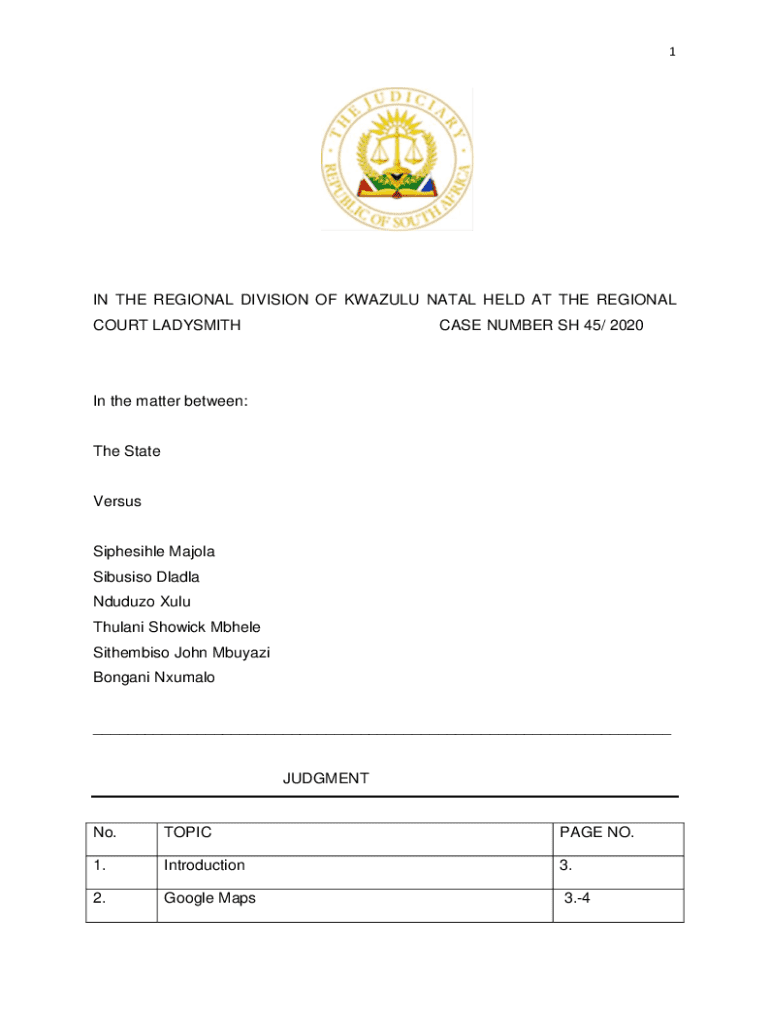 1

THE JUDICIARY
REPUBLIC OF SOUTH AFRICA

IN THE REGIONAL DIVISION OF KWAZULU NATAL HELD AT THE REGIONAL COURT LADYSMITH CASE NUMBER SH 45/ 2020

In the matter between:

The State

Versus

Siphesihle Majola
Sibusiso Dladla
Nduduzo Xulu
Thulani Showick Mbhele
Sithembiso John Mbuyazi
Bongani Nxumalo

JUDGMENT

| No. | TOPIC | PAGE NO. |
|---|---|---|
| 1. | Introduction | 3. |
| 2. | Google Maps | 3.-4 |